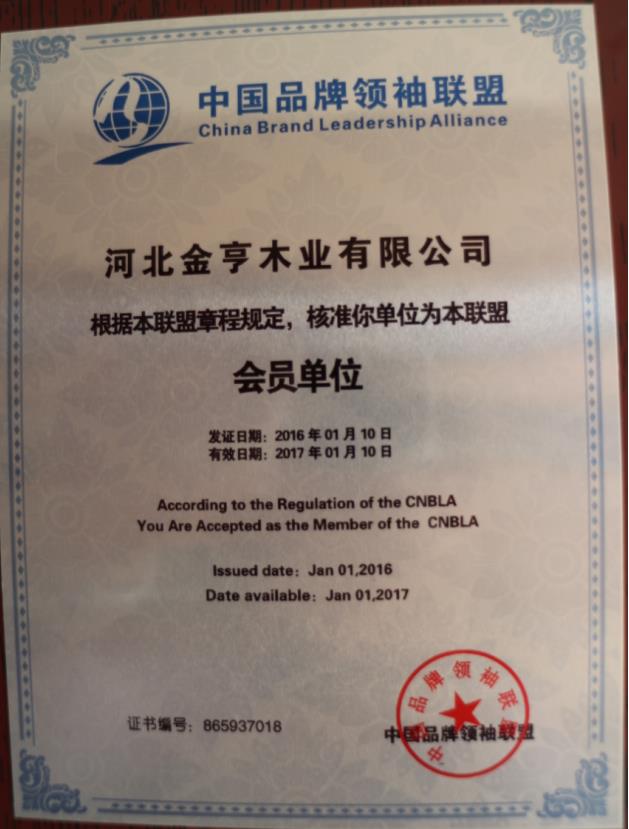 中国品牌领袖联盟
China Brand Leadership Alliance

河北金亨木业有限公司

根据本联盟章程规定，核准你单位为本联盟

会员单位

发证日期：2016 年 01 月 10 日
有效日期：2017 年 01 月 10 日

According to the Regulation of the CNBLA
You Are Accepted as the Member of the CNBLA

Issued date：Jan 01,2016
Date available：Jan 01,2017

证书编号：865937018

中国品牌领袖联盟

中国品牌领袖联盟